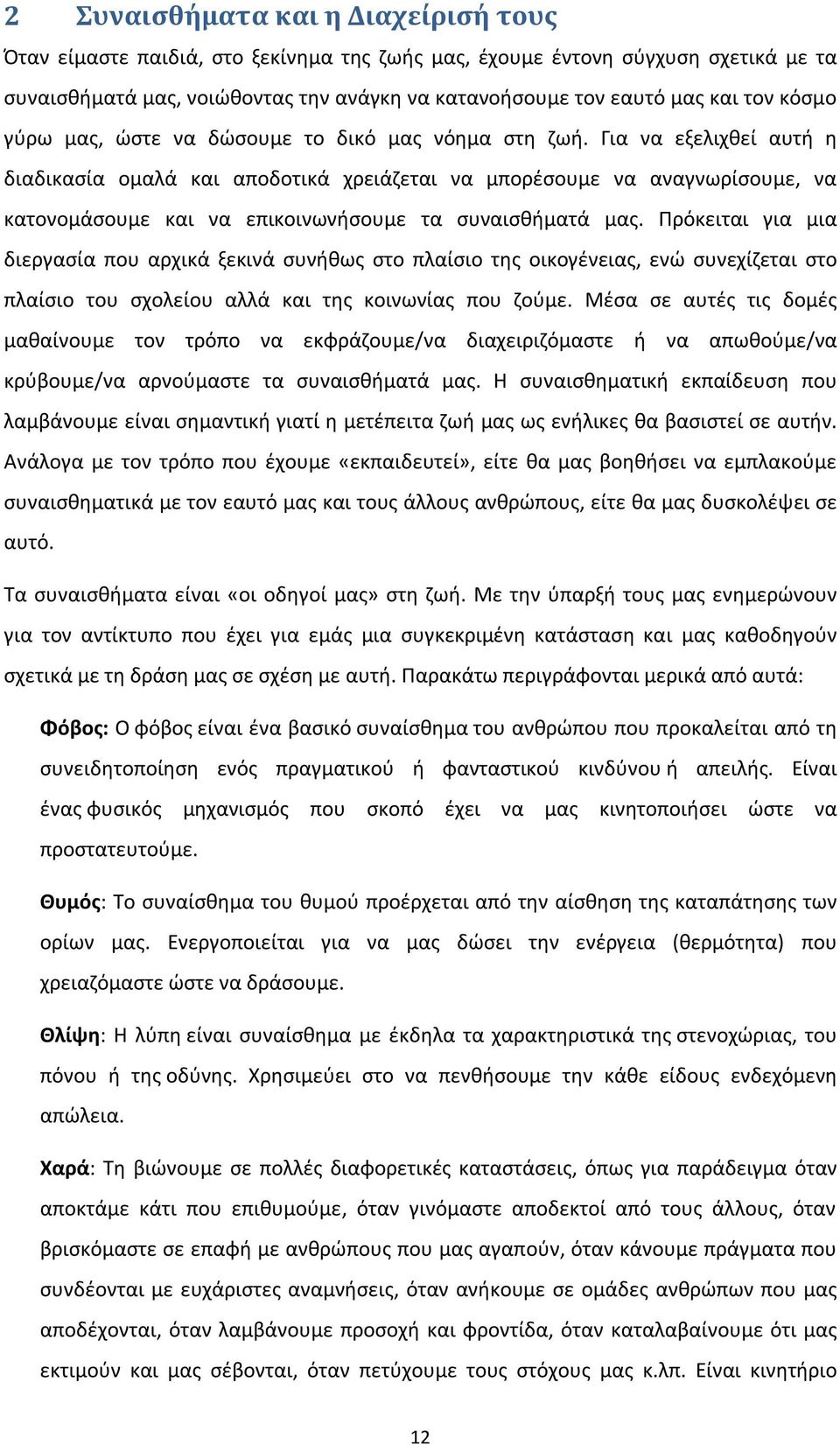 2 Συναισθήματα και η Διαχείρισή τους

Όταν είμαστε παιδιά, στο ξεκίνημα της ζωής μας, έχουμε έντονη σύγχυση σχετικά με τα συναισθήματά μας, νοιώθοντας την ανάγκη να κατανοήσουμε τον εαυτό μας και τον κόσμο γύρω μας, ώστε να δώσουμε το δικό μας νόημα στη ζωή. Για να εξελιχθεί αυτή η διαδικασία ομαλά και αποδοτικά χρειάζεται να μπορέσουμε να αναγνωρίσουμε, να κατονομάσουμε και να επικοινωνήσουμε τα συναισθήματά μας. Πρόκειται για μια διεργασία που αρχικά ξεκινά συνήθως στο πλαίσιο της οικογένειας, ενώ συνεχίζεται στο πλαίσιο του σχολείου αλλά και της κοινωνίας που ζούμε. Μέσα σε αυτές τις δομές μαθαίνουμε τον τρόπο να εκφράζουμε/να διαχειριζόμαστε ή να απωθούμε/να κρύβουμε/να αρνούμαστε τα συναισθήματά μας. Η συναισθηματική εκπαίδευση που λαμβάνουμε είναι σημαντική γιατί η μετέπειτα ζωή μας ως ενήλικες θα βασιστεί σε αυτήν. Ανάλογα με τον τρόπο που έχουμε «εκπαιδευτεί», είτε θα μας βοηθήσει να εμπλακούμε συναισθηματικά με τον εαυτό μας και τους άλλους ανθρώπους, είτε θα μας δυσκολέψει σε αυτό.

Τα συναισθήματα είναι «οι οδηγοί μας» στη ζωή. Με την ύπαρξή τους μας ενημερώνουν για τον αντίκτυπο που έχει για εμάς μια συγκεκριμένη κατάσταση και μας καθοδηγούν σχετικά με τη δράση μας σε σχέση με αυτή. Παρακάτω περιγράφονται μερικά από αυτά:

Φόβος: Ο φόβος είναι ένα βασικό συναίσθημα του ανθρώπου που προκαλείται από τη συνειδητοποίηση ενός πραγματικού ή φανταστικού κινδύνου ή απειλής. Είναι ένας φυσικός μηχανισμός που σκοπό έχει να μας κινητοποιήσει ώστε να προστατευτούμε.

Θυμός: Το συναίσθημα του θυμού προέρχεται από την αίσθηση της καταπάτησης των ορίων μας. Ενεργοποιείται για να μας δώσει την ενέργεια (θερμότητα) που χρειαζόμαστε ώστε να δράσουμε.

Θλίψη: Η λύπη είναι συναίσθημα με έκδηλα τα χαρακτηριστικά της στενοχώριας, του πόνου ή της οδύνης. Χρησιμεύει στο να πενθήσουμε την κάθε είδους ενδεχόμενη απώλεια.

Χαρά: Τη βιώνουμε σε πολλές διαφορετικές καταστάσεις, όπως για παράδειγμα όταν αποκτάμε κάτι που επιθυμούμε, όταν γινόμαστε αποδεκτοί από τους άλλους, όταν βρισκόμαστε σε επαφή με ανθρώπους που μας αγαπούν, όταν κάνουμε πράγματα που συνδέονται με ευχάριστες αναμνήσεις, όταν ανήκουμε σε ομάδες ανθρώπων που μας αποδέχονται, όταν λαμβάνουμε προσοχή και φροντίδα, όταν καταλαβαίνουμε ότι μας εκτιμούν και μας σέβονται, όταν πετύχουμε τους στόχους μας κ.λπ. Είναι κινητήριο

12